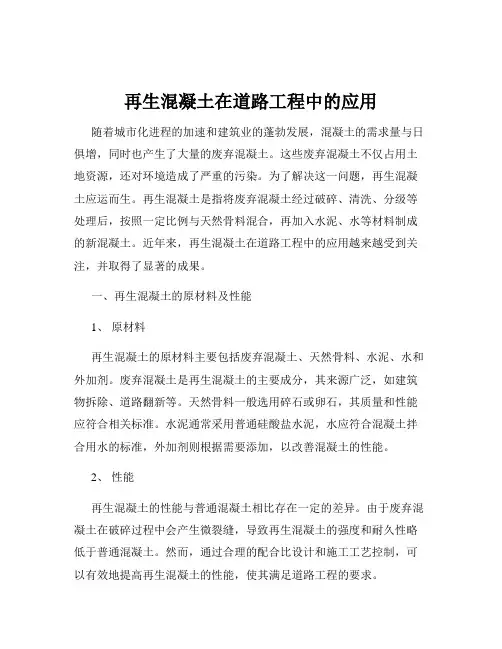 再生混凝土在道路工程中的应用

随着城市化进程的加速和建筑业的蓬勃发展，混凝土的需求量与日俱增，同时也产生了大量的废弃混凝土。这些废弃混凝土不仅占用土地资源，还对环境造成了严重的污染。为了解决这一问题，再生混凝土应运而生。再生混凝土是指将废弃混凝土经过破碎、清洗、分级等处理后，按照一定比例与天然骨料混合，再加入水泥、水等材料制成的新混凝土。近年来，再生混凝土在道路工程中的应用越来越受到关注，并取得了显著的成果。

一、再生混凝土的原材料及性能

1、 原材料

再生混凝土的原材料主要包括废弃混凝土、天然骨料、水泥、水和外加剂。废弃混凝土是再生混凝土的主要成分，其来源广泛，如建筑物拆除、道路翻新等。天然骨料一般选用碎石或卵石，其质量和性能应符合相关标准。水泥通常采用普通硅酸盐水泥，水应符合混凝土拌合用水的标准，外加剂则根据需要添加，以改善混凝土的性能。

2、 性能

再生混凝土的性能与普通混凝土相比存在一定的差异。由于废弃混凝土在破碎过程中会产生微裂缝，导致再生混凝土的强度和耐久性略低于普通混凝土。然而，通过合理的配合比设计和施工工艺控制，可以有效地提高再生混凝土的性能，使其满足道路工程的要求。